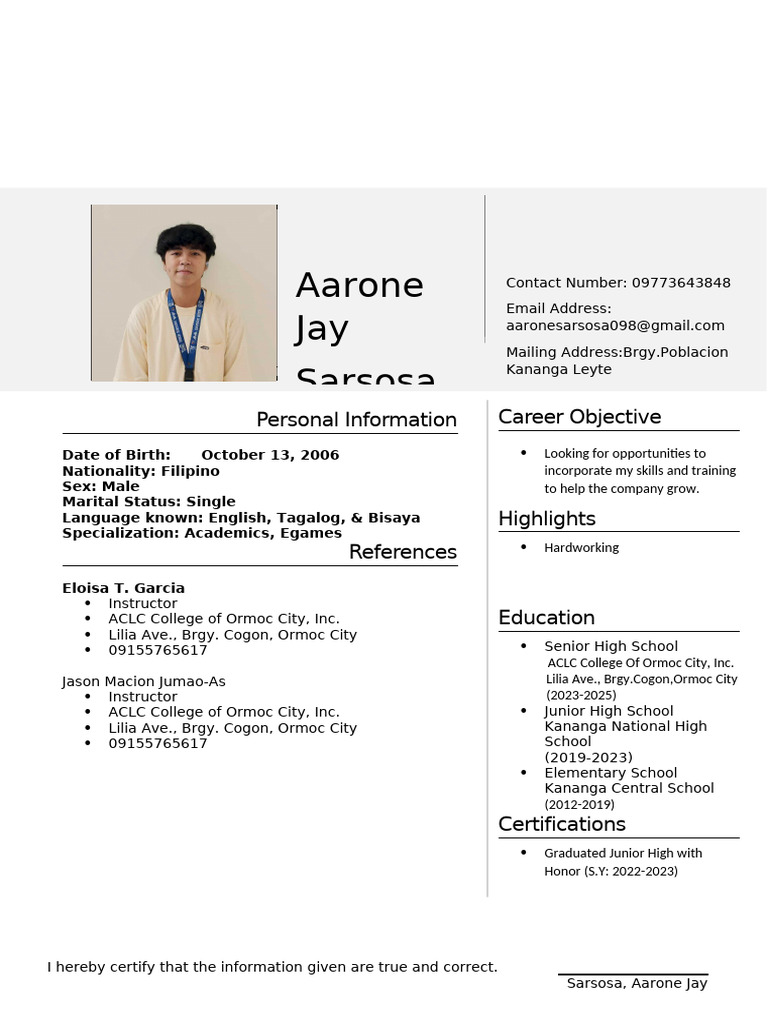 Aarone Jay Sarsosa

Contact Number: 09773643848

Email Address: aaronesarsosa098@gmail.com

Mailing Address:Brgy.Poblacion Kananga Leyte

Personal Information

Date of Birth: October 13, 2006
Nationality: Filipino
Sex: Male
Marital Status: Single
Language known: English, Tagalog, & Bisaya
Specialization: Academics, Egames

References

Eloisa T. Garcia
- Instructor
- ACLC College of Ormoc City, Inc.
- Lilia Ave., Brgy. Cogon, Ormoc City
- 09155765617

Jason Macion Jumao-As
- Instructor
- ACLC College of Ormoc City, Inc.
- Lilia Ave., Brgy. Cogon, Ormoc City
- 09155765617

Career Objective

- Looking for opportunities to incorporate my skills and training to help the company grow.

Highlights

- Hardworking

Education

- Senior High School
ACLC College Of Ormoc City, Inc.
Lilia Ave., Brgy.Cogon,Ormoc City
(2023-2025)
- Junior High School
Kananga National High School
(2019-2023)
- Elementary School
Kananga Central School
(2012-2019)

Certifications

- Graduated Junior High with Honor (S.Y: 2022-2023)

I hereby certify that the information given are true and correct.

Sarsosa, Aarone Jay